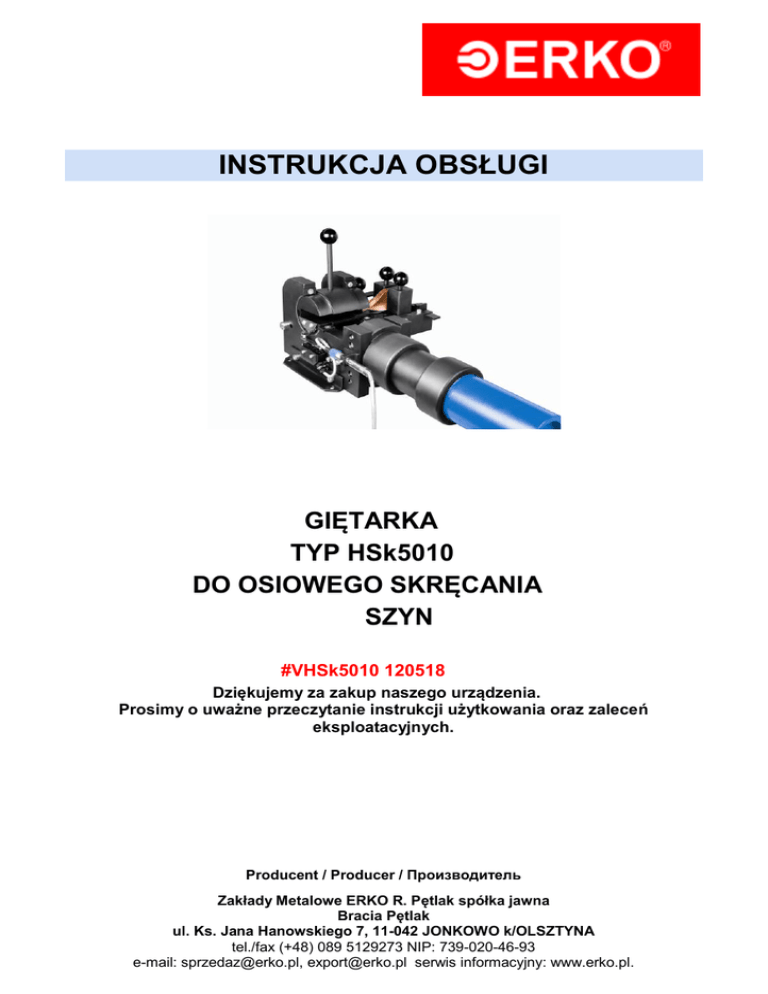 ERKO®

INSTRUKCJA OBSŁUGI

GIĘTARKA
TYP HSk5010
DO OSIOWEGO SKRĘCANIA
SZYN

#VHSk5010 120518

Dziękujemy za zakup naszego urządzenia.
Prosimy o uważne przeczytanie instrukcji użytkowania oraz zaleceń eksploatacyjnych.

Producent / Producer / Производитель

Zakłady Metalowe ERKO R. Pętlak spółka jawna
Bracia Pętlak
ul. Ks. Jana Hanowskiego 7, 11-042 JONKOWO k/OLSZTYNA
tel./fax (+48) 089 5129273 NIP: 739-020-46-93
e-mail: sprzedaz@erko.pl, export@erko.pl serwis informacyjny: www.erko.pl.